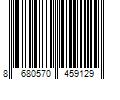 8 680570 459129